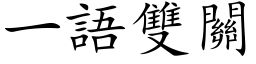 一語雙關